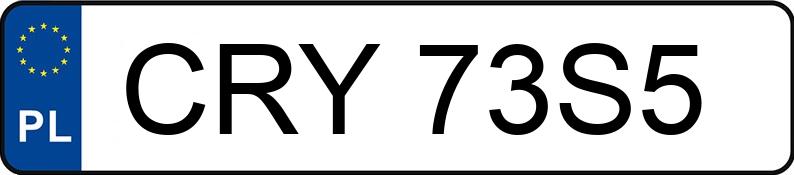 PL
CRY 73S5